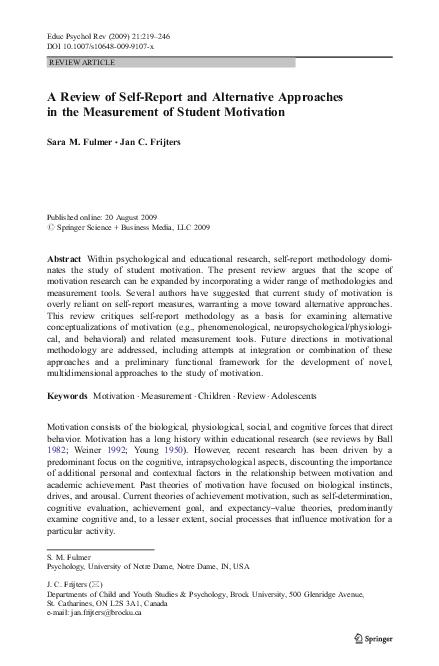 Educ Psychol Rev (2009) 21:219–246
DOI 10.1007/s10648-009-9107-x

REVIEW ARTICLE

A Review of Self-Report and Alternative Approaches in the Measurement of Student Motivation

Sara M. Fulmer · Jan C. Frijters

Published online: 20 August 2009
© Springer Science + Business Media, LLC 2009

Abstract Within psychological and educational research, self-report methodology dominates the study of student motivation. The present review argues that the scope of motivation research can be expanded by incorporating a wider range of methodologies and measurement tools. Several authors have suggested that current study of motivation is overly reliant on self-report measures, warranting a move toward alternative approaches. This review critiques self-report methodology as a basis for examining alternative conceptualizations of motivation (e.g., phenomenological, neuropsychological/physiological, and behavioral) and related measurement tools. Future directions in motivational methodology are addressed, including attempts at integration or combination of these approaches and a preliminary functional framework for the development of novel, multidimensional approaches to the study of motivation.

Keywords Motivation · Measurement · Children · Review · Adolescents

Motivation consists of the biological, physiological, social, and cognitive forces that direct behavior. Motivation has a long history within educational research (see reviews by Ball 1982; Weiner 1992; Young 1950). However, recent research has been driven by a predominant focus on the cognitive, intrapsychological aspects, discounting the importance of additional personal and contextual factors in the relationship between motivation and academic achievement. Past theories of motivation have focused on biological instincts, drives, and arousal. Current theories of achievement motivation, such as self-determination, cognitive evaluation, achievement goal, and expectancy–value theories, predominantly examine cognitive and, to a lesser extent, social processes that influence motivation for a particular activity.

S. M. Fulmer
Psychology, University of Notre Dame, Notre Dame, IN, USA

J. C. Frijters (✉)
Departments of Child and Youth Studies & Psychology, Brock University, 500 Glenridge Avenue, St. Catharines, ON L2S 3A1, Canada
e-mail: jan.frijters@brocku.ca

Springer